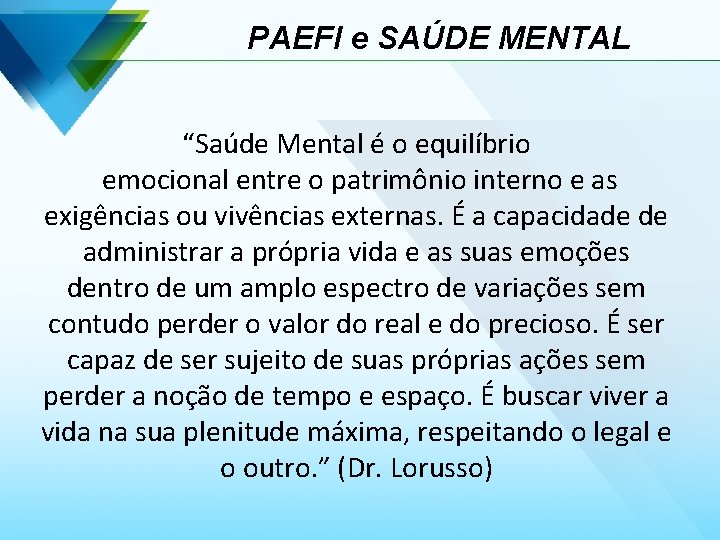 PAEFI e SAÚDE MENTAL

“Saúde Mental é o equilíbrio emocional entre o patrimônio interno e as exigências ou vivências externas. É a capacidade de administrar a própria vida e as suas emoções dentro de um amplo espectro de variações sem contudo perder o valor do real e do precioso. É ser capaz de ser sujeito de suas próprias ações sem perder a noção de tempo e espaço. É buscar viver a vida na sua plenitude máxima, respeitando o legal e o outro.” (Dr. Lorusso)